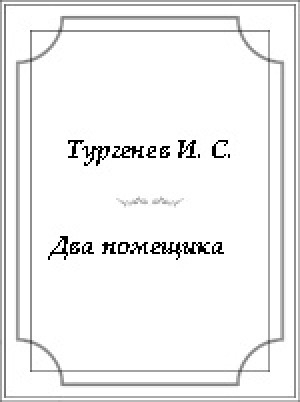 Тургенев И. С.

Два помещика